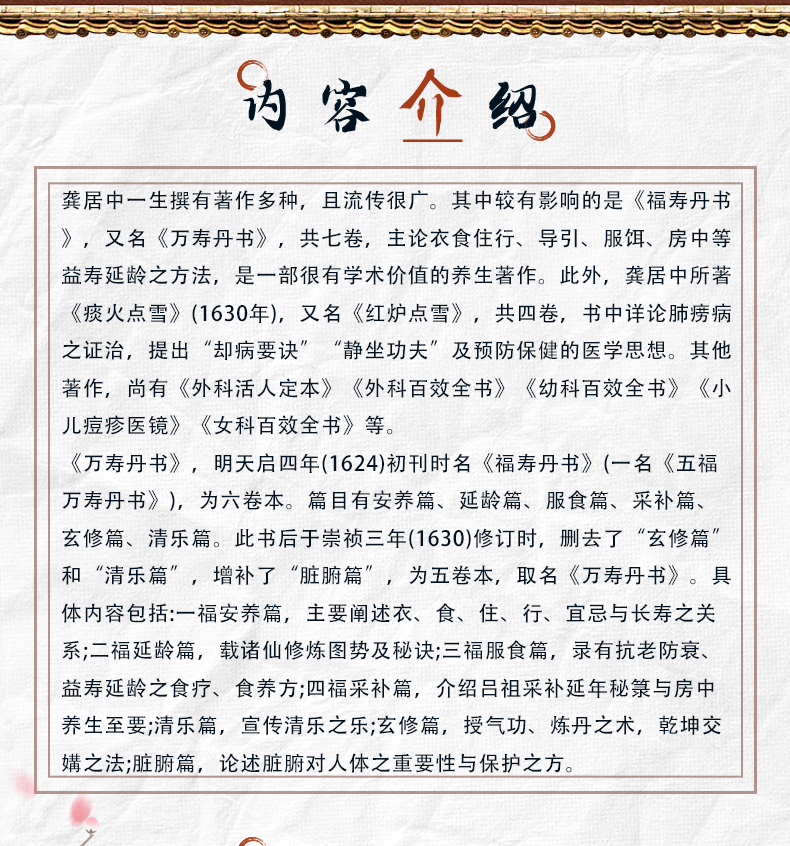 内容介绍

龚居中一生撰有著作多种，且流传很广。其中较有影响的是《福寿丹书》，又名《万寿丹书》，共七卷，主论衣食住行、导引、服饵、房中等益寿延龄之方法，是一部很有学术价值的养生著作。此外，龚居中所著《痰火点雪》(1630年)，又名《红炉点雪》，共四卷，书中详论肺痨病之证治，提出“却病要诀”“静坐功夫”及预防保健的医学思想。其他著作，尚有《外科活人定本》《外科百效全书》《幼科百效全书》《小儿痘疹医镜》《女科百效全书》等。
《万寿丹书》，明天启四年(1624)初刊时名《福寿丹书》(一名《五福万寿丹书》)，为六卷本。篇目有安养篇、延龄篇、服食篇、采补篇、玄修篇、清乐篇。此书后于崇祯三年(1630)修订时，删去了“玄修篇”和“清乐篇”，增补了“脏腑篇”，为五卷本，取名《万寿丹书》。具体内容包括:一福安养篇，主要阐述衣、食、住、行、宜忌与长寿之关系;二福延龄篇，载诸仙修炼图势及秘诀;三福服食篇，录有抗老防衰、益寿延龄之食疗、食养方;四福采补篇，介绍吕祖采补延年秘箓与房中养生至要;清乐篇，宣传清乐之乐;玄修篇，授气功、炼丹之术，乾坤交媾之法;脏腑篇，论述脏腑对人体之重要性与保护之方。